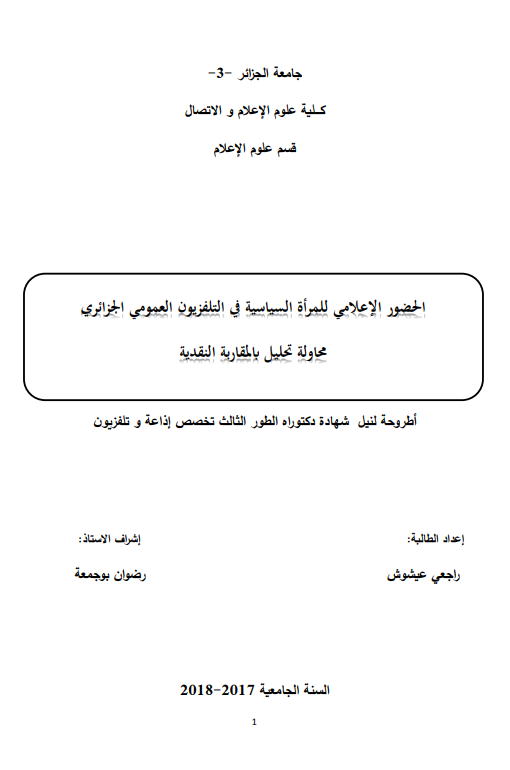 جامعة الجزائر -3-

كـلية علوم الإعلام و الاتصال

قسم علوم الإعلام

الحضور الإعلامي للمرأة السياسية في التلفزيون العمومي الجزائري

محاولة تحليل بالمقاربة النقدية

أطروحة لنيل شهادة دكتوراه الطور الثالث تخصص إذاعة و تلفزيون

إعداد الطالبة:

راجعي عيشوش

إشراف الاستاذ:

رضوان بوجمعة

السنة الجامعية 2017-2018

1